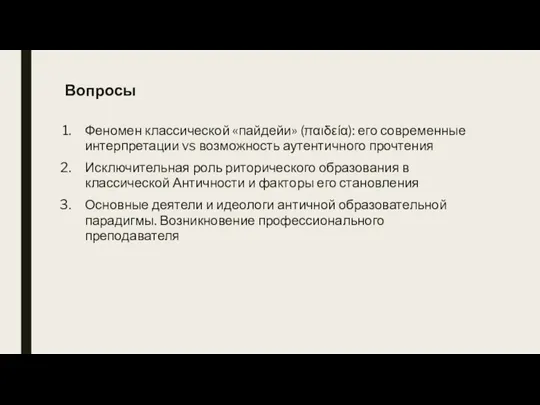 Вопросы

1. Феномен классической «пайдейи» (παιδεία): его современные интерпретации vs возможность аутентичного прочтения
2. Исключительная роль риторического образования в классической Античности и факторы его становления
3. Основные деятели и идеологи античной образовательной парадигмы. Возникновение профессионального преподавателя